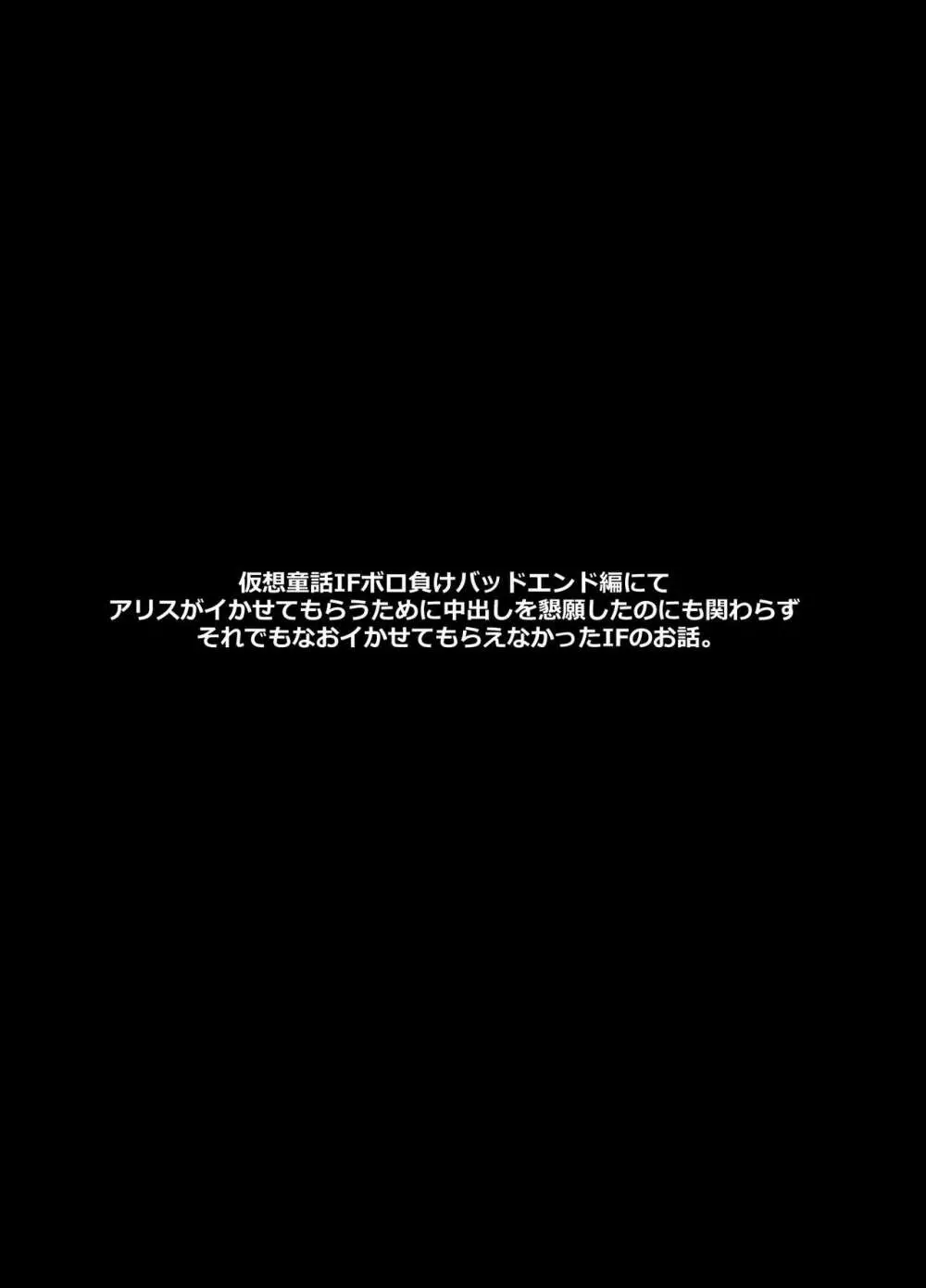 仮想童話IFボロ負けバッドエンド編にて
アリスがイかせてもらうために中出しを懇願したのにも関わらず
それでもなおイかせてもらえなかったIFのお話。